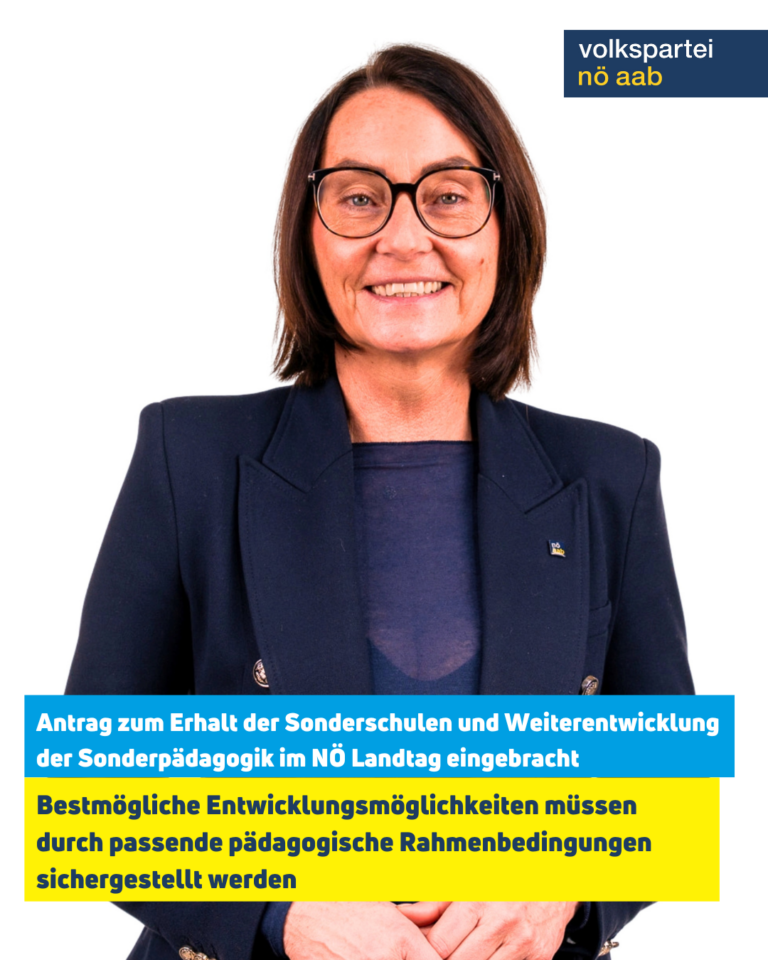 volkspartei
nö aab

Antrag zum Erhalt der Sonderschulen und Weiterentwicklung der Sonderpädagogik im NÖ Landtag eingebracht

Bestmögliche Entwicklungsmöglichkeiten müssen durch passende pädagogische Rahmenbedingungen sichergestellt werden